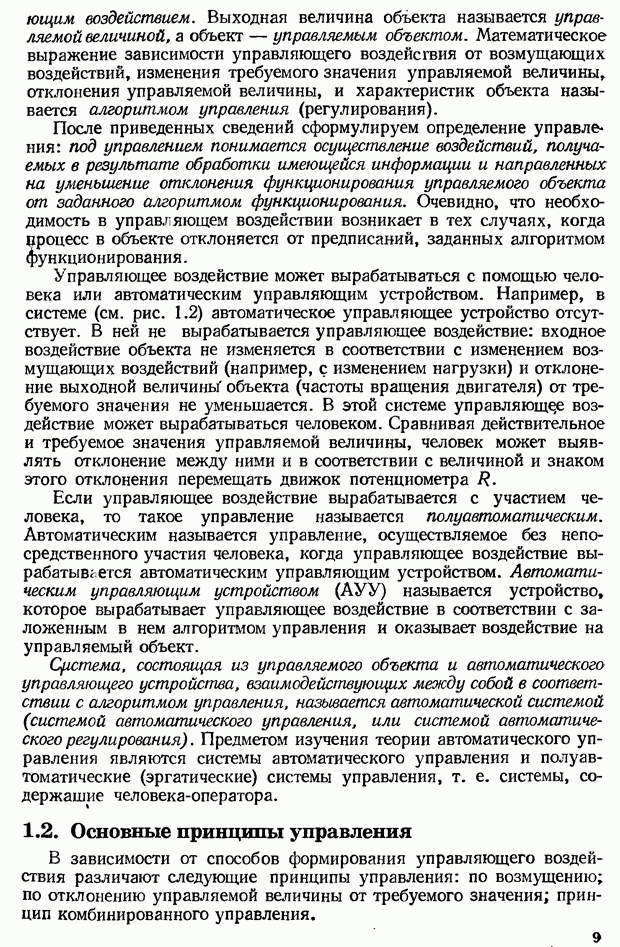 ющим воздействием. Выходная величина объекта называется управляемой величиной, а объект — управляемым объектом. Математическое выражение зависимости управляющего воздействия от возмущающих воздействий, изменения требуемого значения управляемой величины, отклонения управляемой величины, и характеристик объекта называется алгоритмом управления (регулирования).

После приведенных сведений сформулируем определение управления: под управлением понимается осуществление воздействий, получаемых в результате обработки имеющейся информации и направленных на уменьшение отклонения функционирования управляемого объекта от заданного алгоритмом функционирования. Очевидно, что необходимость в управляющем воздействии возникает в тех случаях, когда процесс в объекте отклоняется от предписаний, заданных алгоритмом функционирования.

Управляющее воздействие может вырабатываться с помощью человека или автоматическим управляющим устройством. Например, в системе (см. рис. 1.2) автоматическое управляющее устройство отсутствует. В ней не вырабатывается управляющее воздействие: входное воздействие объекта не изменяется в соответствии с изменением возмущающих воздействий (например, с изменением нагрузки) и отклонение выходной величины объекта (частоты вращения двигателя) от требуемого значения не уменьшается. В этой системе управляющее воздействие может вырабатываться человеком. Сравнивая действительное и требуемое значения управляемой величины, человек может выявлять отклонение между ними и в соответствии с величиной и знаком этого отклонения перемещать движок потенциометра $R$.

Если управляющее воздействие вырабатывается с участием человека, то такое управление называется полуавтоматическим. Автоматическим называется управление, осуществляемое без непосредственного участия человека, когда управляющее воздействие вырабатывается автоматическим управляющим устройством. Автоматическим управляющим устройством (АУУ) называется устройство, которое вырабатывает управляющее воздействие в соответствии с заложенным в нем алгоритмом управления и оказывает воздействие на управляемый объект.

Система, состоящая из управляемого объекта и автоматического управляющего устройства, взаимодействующих между собой в соответствии с алгоритмом управления, называется автоматической системой (системой автоматического управления, или системой автоматического регулирования). Предметом изучения теории автоматического управления являются системы автоматического управления и полуавтоматические (эргатические) системы управления, т. е. системы, содержащие человека-оператора.

1.2. Основные принципы управления

В зависимости от способов формирования управляющего воздействия различают следующие принципы управления: по возмущению; по отклонению управляемой величины от требуемого значения; принцип комбинированного управления.

9